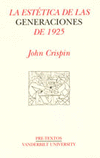 LA ESTÉTICA DE LAS GENERACIONES DE 1925

John Crispin

PRE-TEXTOS
VANDERBILT UNIVERSITY